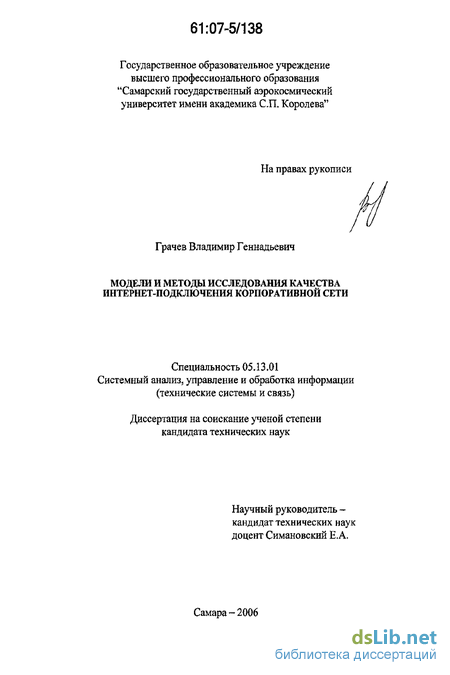 61:07-5/138

Государственное образовательное учреждение высшего профессионального образования "Самарский государственный аэрокосмический университет имени академика С.П. Королева"

На правах рукописи

Грачев Владимир Геннадьевич

МОДЕЛИ И МЕТОДЫ ИССЛЕДОВАНИЯ КАЧЕСТВА ИНТЕРНЕТ-ПОДКЛЮЧЕНИЯ КОРПОРАТИВНОЙ СЕТИ

Специальность 05.13.01
Системный анализ, управление и обработка информации (технические системы и связь)

Диссертация на соискание ученой степени кандидата технических наук

Научный руководитель – кандидат технических наук доцент Симановский Е.А.

Самара – 2006

dsLib.net
библиотека диссертаций